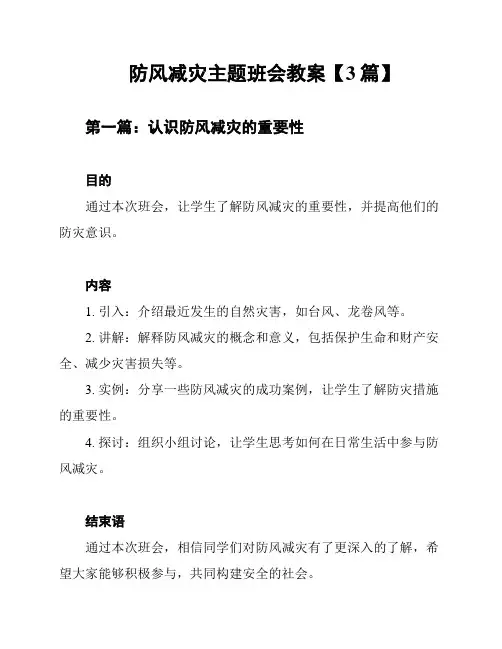 防风减灾主题班会教案【3篇】

第一篇：认识防风减灾的重要性

目的

通过本次班会，让学生了解防风减灾的重要性，并提高他们的防灾意识。

内容

1. 引入：介绍最近发生的自然灾害，如台风、龙卷风等。

2. 讲解：解释防风减灾的概念和意义，包括保护生命和财产安全、减少灾害损失等。

3. 实例：分享一些防风减灾的成功案例，让学生了解防灾措施的重要性。

4. 探讨：组织小组讨论，让学生思考如何在日常生活中参与防风减灾。

结束语

通过本次班会，相信同学们对防风减灾有了更深入的了解，希望大家能够积极参与，共同构建安全的社会。